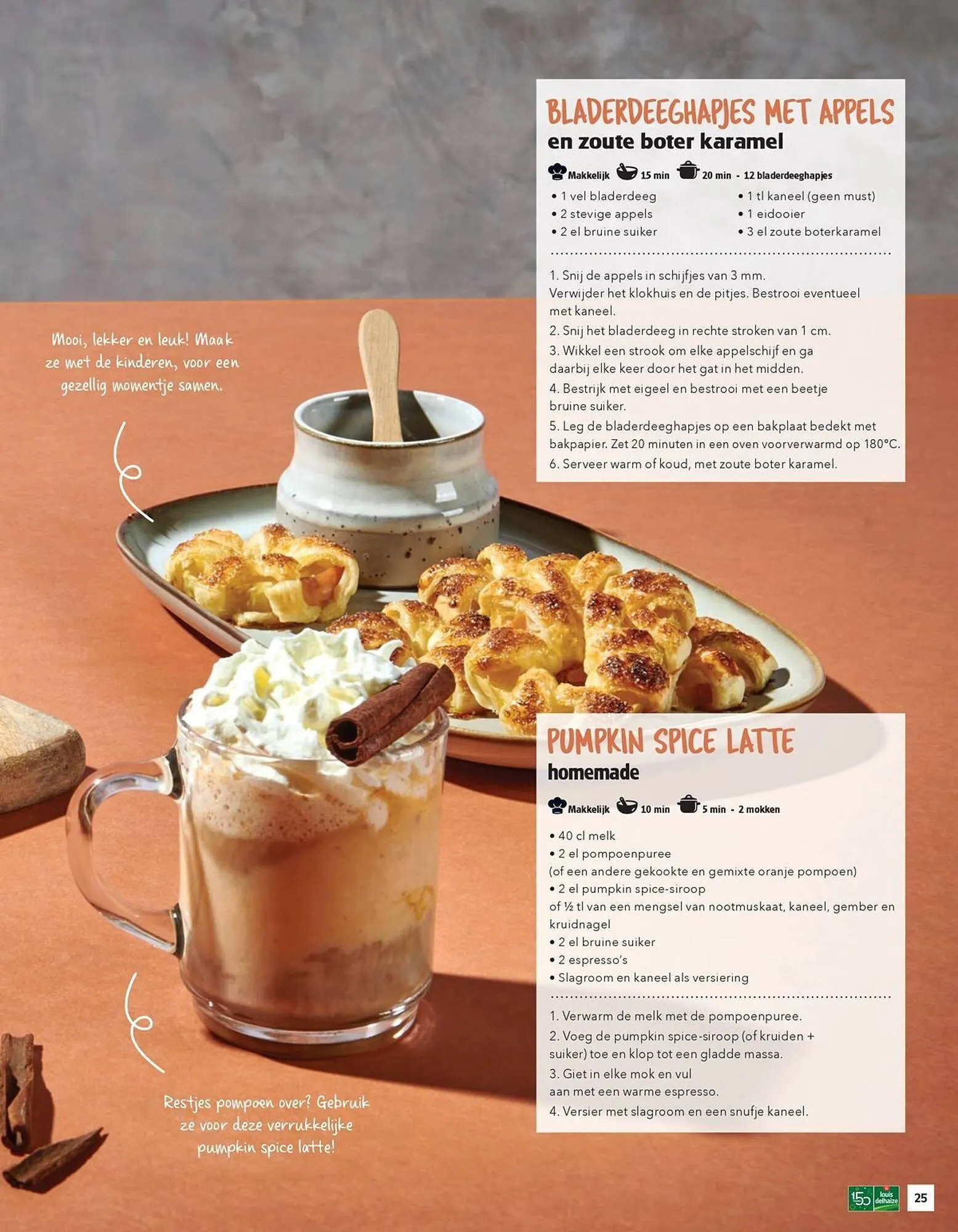 BLADERDEEGHAPJES MET APPELS
en zoute boter karamel

Makkelijk 15 min 20 min - 12 bladerdeeghapjes

• 1 vel bladerdeeg
• 2 stevige appels
• 2 el bruine suiker
• 1 tl kaneel (geen must)
• 1 eidooier
• 3 el zoute boterkaramel

1. Snij de appels in schijfjes van 3 mm. Verwijder het klokhuis en de pitjes. Bestrooi eventueel met kaneel.
2. Snij het bladerdeeg in rechte stroken van 1 cm.
3. Wikkel een strook om elke appelschijf en ga daarbij elke keer door het gat in het midden.
4. Bestrijk met eigeel en bestrooi met een beetje bruine suiker.
5. Leg de bladerdeeghapjes op een bakplaat bedekt met bakpapier. Zet 20 minuten in een oven voorverwarmd op 180°C.
6. Serveer warm of koud, met zoute boter karamel.

Mooi, lekker en leuk! Maak ze met de kinderen, voor een gezellig momentje samen.

PUMPKIN SPICE LATTE
homemade

Makkelijk 10 min 5 min - 2 mokken

• 40 cl melk
• 2 el pompoenpuree
(of een andere gekookte en gemixte oranje pompoen)
• 2 el pumpkin spice-siroop
of ½ tl van een mengsel van nootmuskaat, kaneel, gember en kruidnagel
• 2 el bruine suiker
• 2 espresso's
• Slagroom en kaneel als versiering

1. Verwarm de melk met de pompoenpuree.
2. Voeg de pumpkin spice-siroop (of kruiden + suiker) toe en klop tot een gladde massa.
3. Giet in elke mok en vul aan met een warme espresso.
4. Versier met slagroom en een snufje kaneel.

Restjes pompoen over? Gebruik ze voor deze verrukkelijke pumpkin spice latte!

150 louis delhaize 25